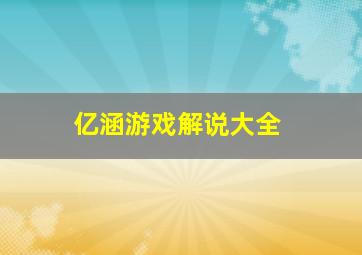 亿涵游戏解说大全